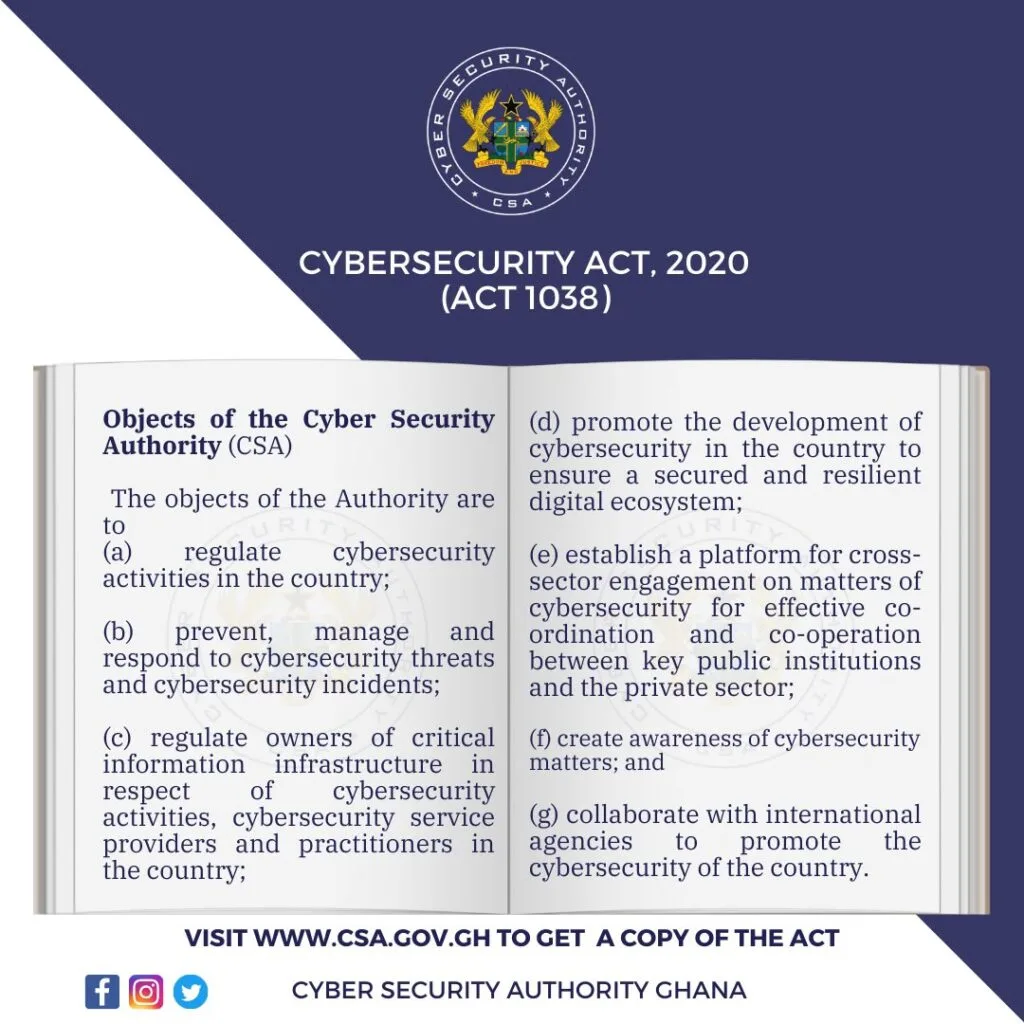 CYBER SECURITY AUTHORITY
CSA

CYBERSECURITY ACT, 2020
(ACT 1038)

Objects of the Cyber Security Authority (CSA)

The objects of the Authority are to
(a) regulate cybersecurity activities in the country;

(b) prevent, manage and respond to cybersecurity threats and cybersecurity incidents;

(c) regulate owners of critical information infrastructure in respect of cybersecurity activities, cybersecurity service providers and practitioners in the country;

(d) promote the development of cybersecurity in the country to ensure a secured and resilient digital ecosystem;

(e) establish a platform for cross-sector engagement on matters of cybersecurity for effective co-ordination and co-operation between key public institutions and the private sector;

(f) create awareness of cybersecurity matters; and

(g) collaborate with international agencies to promote the cybersecurity of the country.

VISIT WWW.CSA.GOV.GH TO GET A COPY OF THE ACT

CYBER SECURITY AUTHORITY GHANA